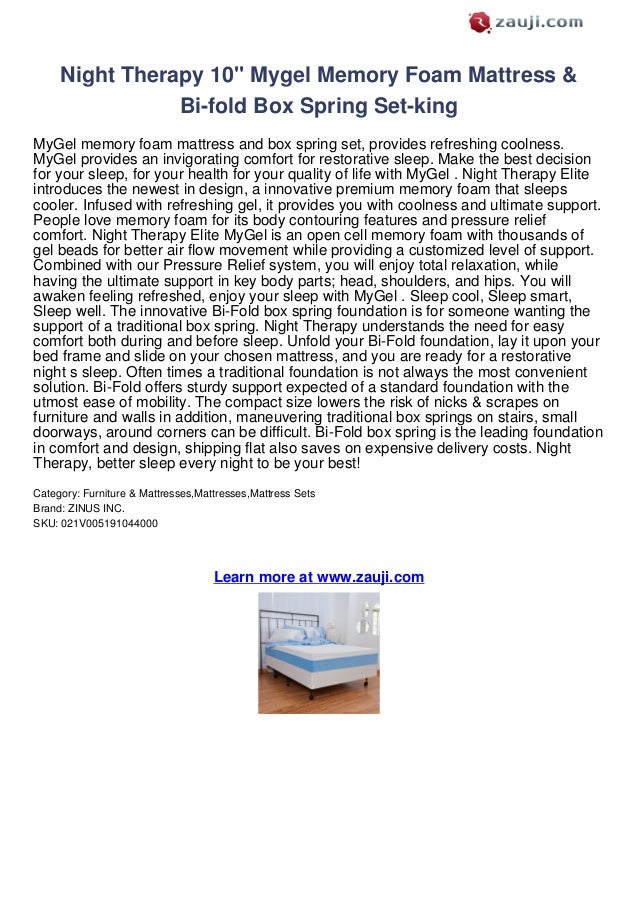 zauji.com

Night Therapy 10" Mygel Memory Foam Mattress & Bi-fold Box Spring Set-king

MyGel memory foam mattress and box spring set, provides refreshing coolness. MyGel provides an invigorating comfort for restorative sleep. Make the best decision for your sleep, for your health for your quality of life with MyGel . Night Therapy Elite introduces the newest in design, a innovative premium memory foam that sleeps cooler. Infused with refreshing gel, it provides you with coolness and ultimate support. People love memory foam for its body contouring features and pressure relief comfort. Night Therapy Elite MyGel is an open cell memory foam with thousands of gel beads for better air flow movement while providing a customized level of support. Combined with our Pressure Relief system, you will enjoy total relaxation, while having the ultimate support in key body parts; head, shoulders, and hips. You will awaken feeling refreshed, enjoy your sleep with MyGel . Sleep cool, Sleep smart, Sleep well. The innovative Bi-Fold box spring foundation is for someone wanting the support of a traditional box spring. Night Therapy understands the need for easy comfort both during and before sleep. Unfold your Bi-Fold foundation, lay it upon your bed frame and slide on your chosen mattress, and you are ready for a restorative night s sleep. Often times a traditional foundation is not always the most convenient solution. Bi-Fold offers sturdy support expected of a standard foundation with the utmost ease of mobility. The compact size lowers the risk of nicks & scrapes on furniture and walls in addition, maneuvering traditional box springs on stairs, small doorways, around corners can be difficult. Bi-Fold box spring is the leading foundation in comfort and design, shipping flat also saves on expensive delivery costs. Night Therapy, better sleep every night to be your best!

Category: Furniture & Mattresses,Mattresses,Mattress Sets
Brand: ZINUS INC.
SKU: 021V005191044000

Learn more at www.zauji.com